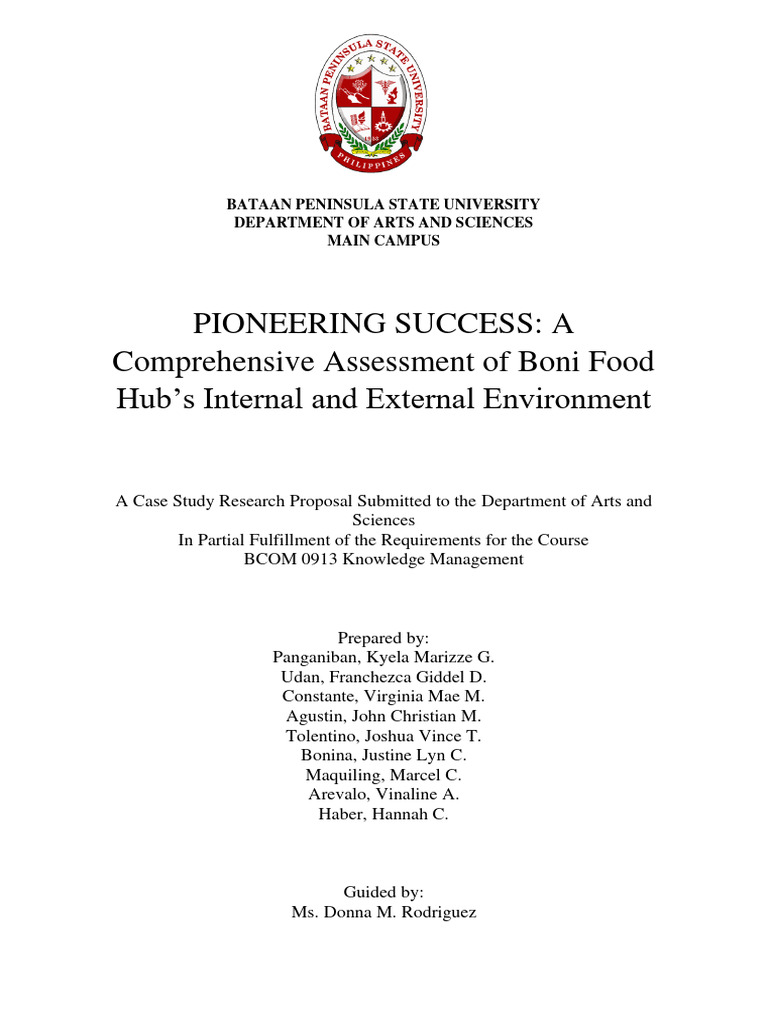 BATAAN PENINSULA STATE UNIVERSITY
PHILIPPINES

BATAAN PENINSULA STATE UNIVERSITY
DEPARTMENT OF ARTS AND SCIENCES
MAIN CAMPUS

PIONEERING SUCCESS: A Comprehensive Assessment of Boni Food Hub's Internal and External Environment

A Case Study Research Proposal Submitted to the Department of Arts and Sciences
In Partial Fulfillment of the Requirements for the Course
BCOM 0913 Knowledge Management

Prepared by:
Panganiban, Kyela Marizze G.
Udan, Franchezca Giddel D.
Constante, Virginia Mae M.
Agustin, John Christian M.
Tolentino, Joshua Vince T.
Bonina, Justine Lyn C.
Maquiling, Marcel C.
Arevalo, Vinaline A.
Haber, Hannah C.

Guided by:
Ms. Donna M. Rodriguez